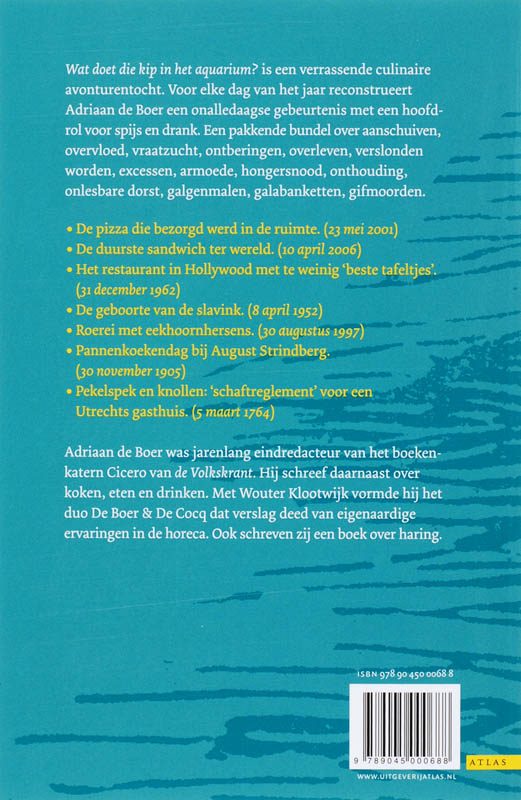 Wat doet die kip in het aquarium? is een verrassende culinaire avonturentocht. Voor elke dag van het jaar reconstrueert Adriaan de Boer een onalledaagse gebeurtenis met een hoofdrol voor spijs en drank. Een pakkende bundel over aanschuiven, overvloed, vraatzucht, ontberingen, overleven, verslonden worden, excessen, armoede, hongersnood, onthouding, onlesbare dorst, galgenmalen, galabanketten, gifmoorden.

• De pizza die bezorgd werd in de ruimte. (23 mei 2001)
• De duurste sandwich ter wereld. (10 april 2006)
• Het restaurant in Hollywood met te weinig 'beste tafeltjes'. (31 december 1962)
• De geboorte van de slavink. (8 april 1952)
• Roerei met eekhoornhersens. (30 augustus 1997)
• Pannenkoekendag bij August Strindberg. (30 november 1905)
• Pekelspek en knollen: 'schaftreglement' voor een Utrechts gasthuis. (5 maart 1764)

Adriaan de Boer was jarenlang eindredacteur van het boekenkatern Cicero van de Volkskrant. Hij schreef daarnaast over koken, eten en drinken. Met Wouter Klootwijk vormde hij het duo De Boer & De Cocq dat verslag deed van eigenaardige ervaringen in de horeca. Ook schreven zij een boek over haring.

ISBN 978 90 450 0068 8

9 789045 000688

ATLAS

WWW.UITGEVERIJATLAS.NL